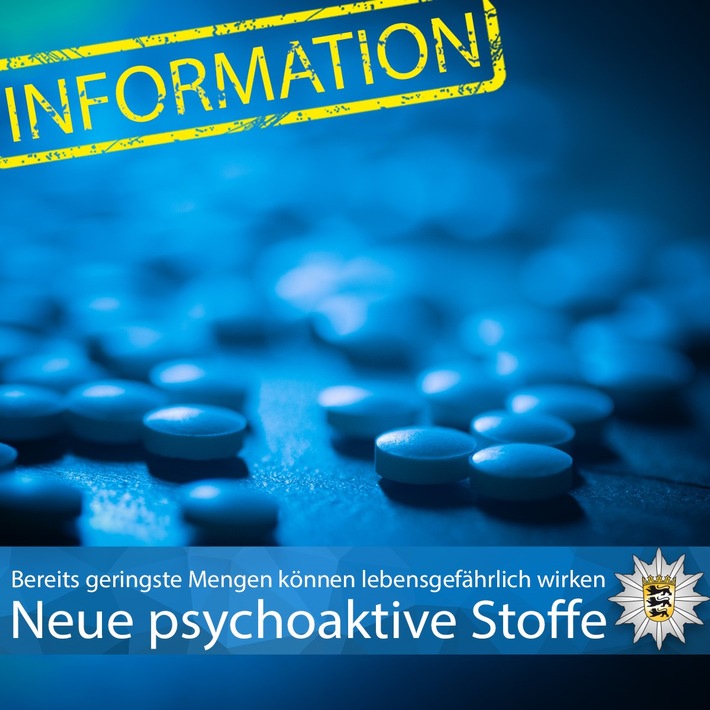 INFORMATION

Bereits geringste Mengen können lebensgefährlich wirken
Neue psychoaktive Stoffe